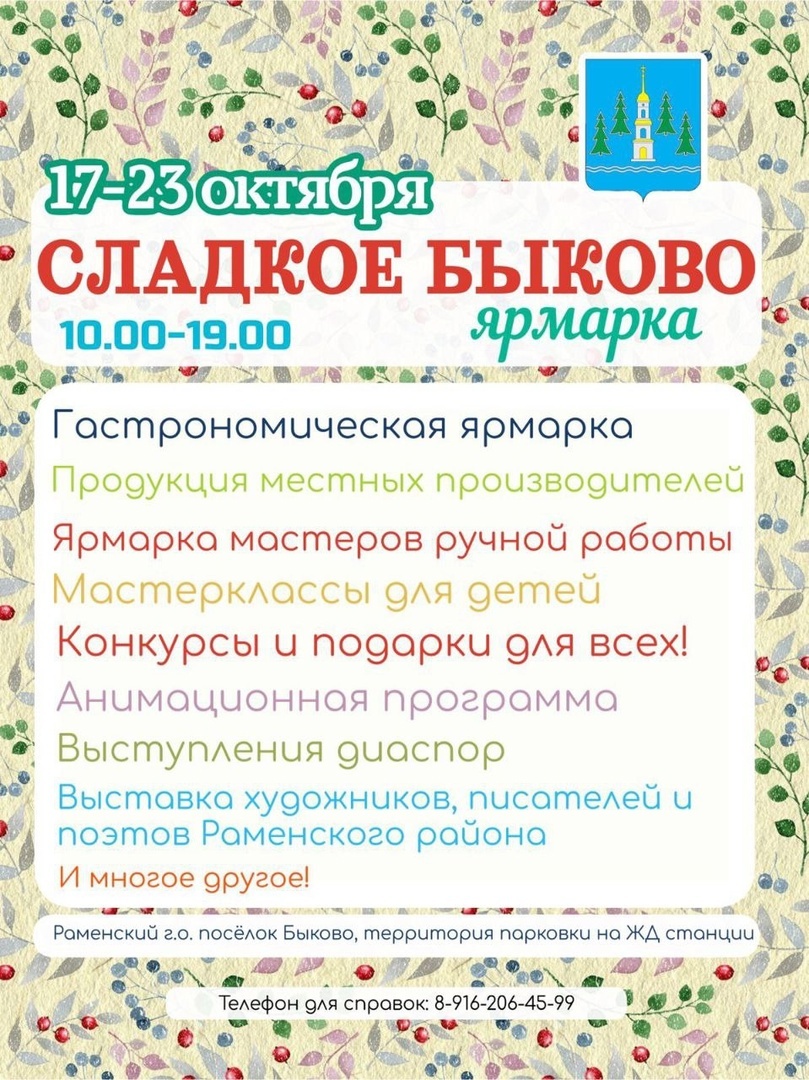 17-23 октября
СЛАДКОЕ БЫКОВО
ярмарка
10.00-19.00

Гастрономическая ярмарка

Продукция местных производителей

Ярмарка мастеров ручной работы

Мастерклассы для детей

Конкурсы и подарки для всех!

Анимационная программа

Выступления диаспор

Выставка художников, писателей и поэтов Раменского района

И многое другое!

Раменский г.о. посёлок Быково, территория парковки на ЖД станции

Телефон для справок: 8-916-206-45-99